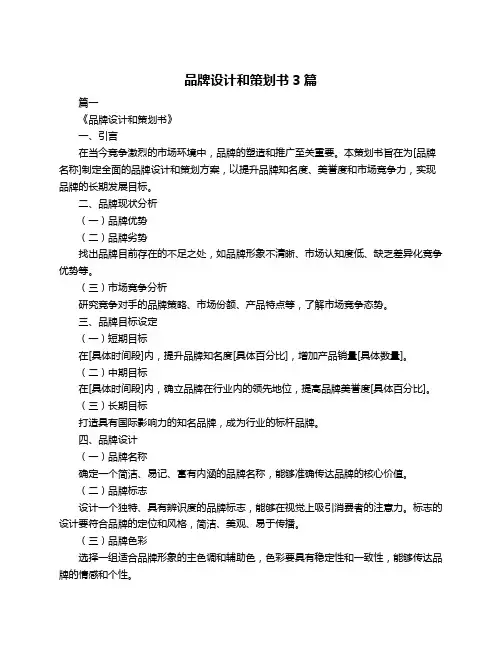 品牌设计和策划书 3 篇

篇一

《品牌设计和策划书》

一、引言

在当今竞争激烈的市场环境中，品牌的塑造和推广至关重要。本策划书旨在为[品牌名称]制定全面的品牌设计和策划方案，以提升品牌知名度、美誉度和市场竞争力，实现品牌的长期发展目标。

二、品牌现状分析

（一）品牌优势

（二）品牌劣势

找出品牌目前存在的不足之处，如品牌形象不清晰、市场认知度低、缺乏差异化竞争优势等。

（三）市场竞争分析

研究竞争对手的品牌策略、市场份额、产品特点等，了解市场竞争态势。

三、品牌目标设定

（一）短期目标

在[具体时间段]内，提升品牌知名度[具体百分比]，增加产品销量[具体数量]。

（二）中期目标

在[具体时间段]内，确立品牌在行业内的领先地位，提高品牌美誉度[具体百分比]。

（三）长期目标

打造具有国际影响力的知名品牌，成为行业的标杆品牌。

四、品牌设计

（一）品牌名称

确定一个简洁、易记、富有内涵的品牌名称，能够准确传达品牌的核心价值。

（二）品牌标志

设计一个独特、具有辨识度的品牌标志，能够在视觉上吸引消费者的注意力。标志的设计要符合品牌的定位和风格，简洁、美观、易于传播。

（三）品牌色彩

选择一组适合品牌形象的主色调和辅助色，色彩要具有稳定性和一致性，能够传达品牌的情感和个性。